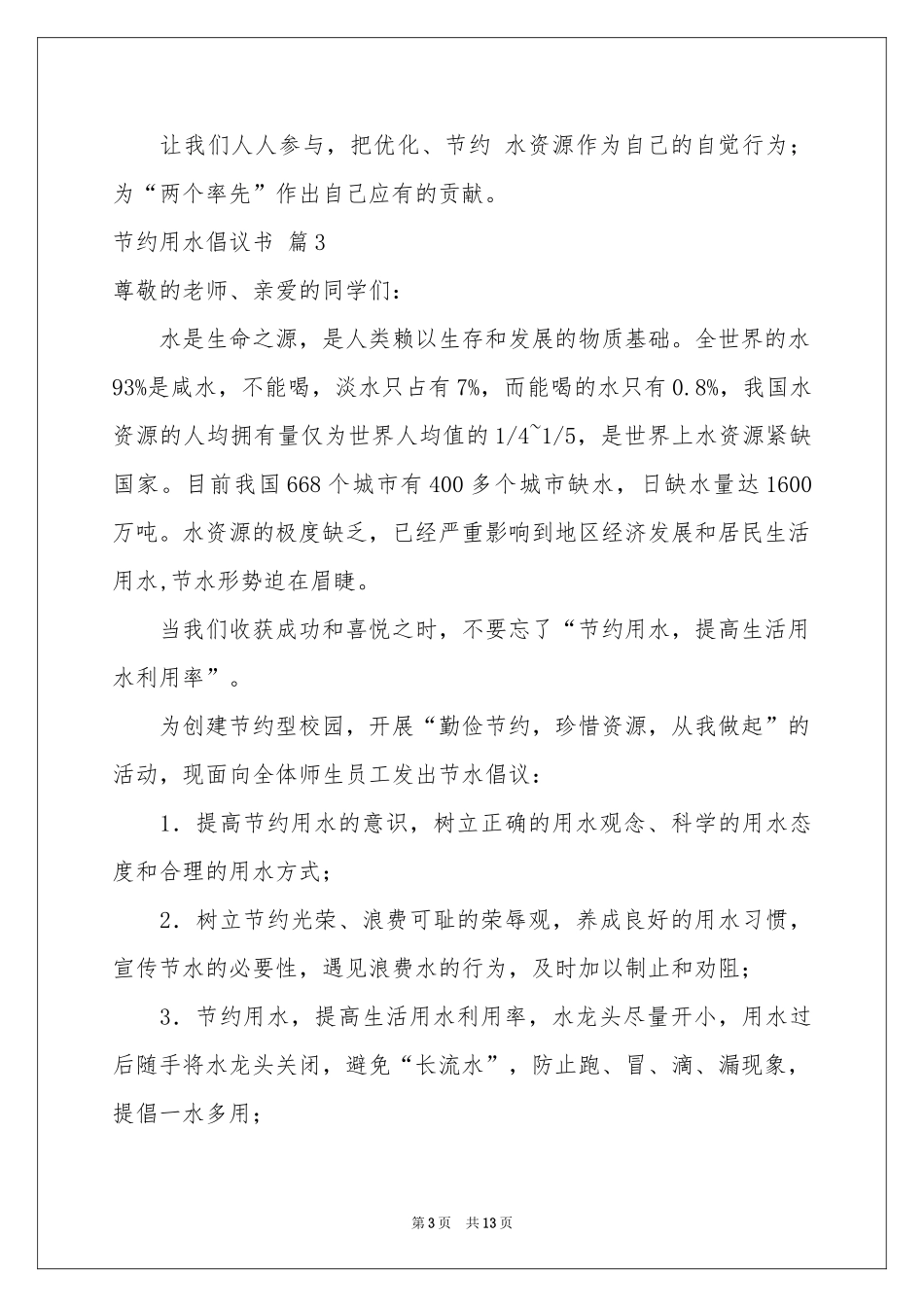 让我们人人参与，把优化、节约 水资源作为自己的自觉行为；为“两个率先”作出自己应有的贡献。

节约用水倡议书 篇3

尊敬的老师、亲爱的同学们：

水是生命之源，是人类赖以生存和发展的物质基础。全世界的水93%是咸水，不能喝，淡水只占有7%，而能喝的水只有0.8%，我国水资源的人均拥有量仅为世界人均值的1/4~1/5，是世界上水资源紧缺国家。目前我国668个城市有400多个城市缺水，日缺水量达1600万吨。水资源的极度缺乏，已经严重影响到地区经济发展和居民生活用水,节水形势迫在眉睫。

当我们收获成功和喜悦之时，不要忘了“节约用水，提高生活用水利用率”。

为创建节约型校园，开展“勤俭节约，珍惜资源，从我做起”的活动，现面向全体师生员工发出节水倡议：

1．提高节约用水的意识，树立正确的用水观念、科学的用水态度和合理的用水方式；

2．树立节约光荣、浪费可耻的荣辱观，养成良好的用水习惯，宣传节水的必要性，遇见浪费水的行为，及时加以制止和劝阻；

3．节约用水，提高生活用水利用率，水龙头尽量开小，用水过后随手将水龙头关闭，避免“长流水”，防止跑、冒、滴、漏现象，提倡一水多用；

第3页　共13页